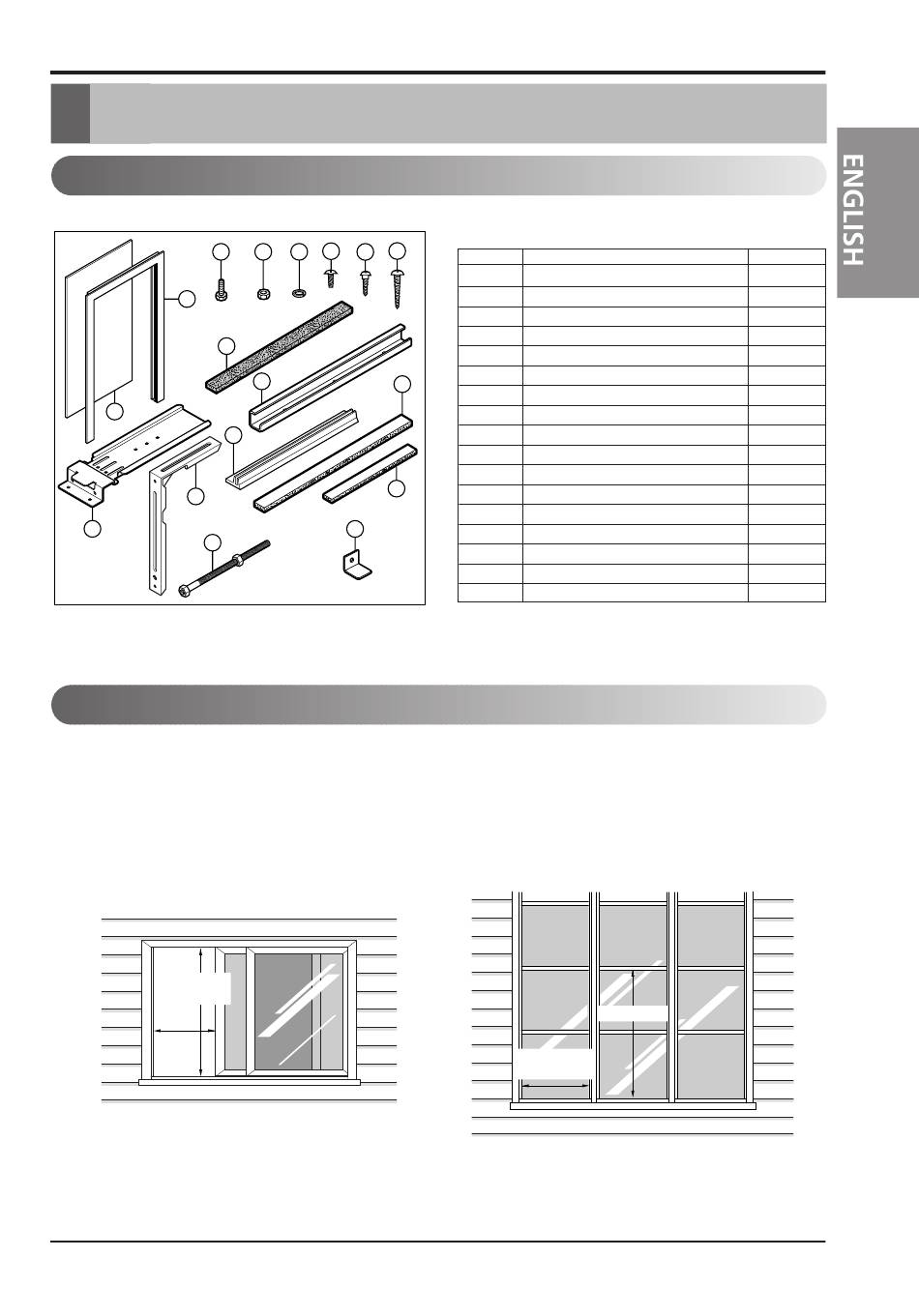 ENGLISH